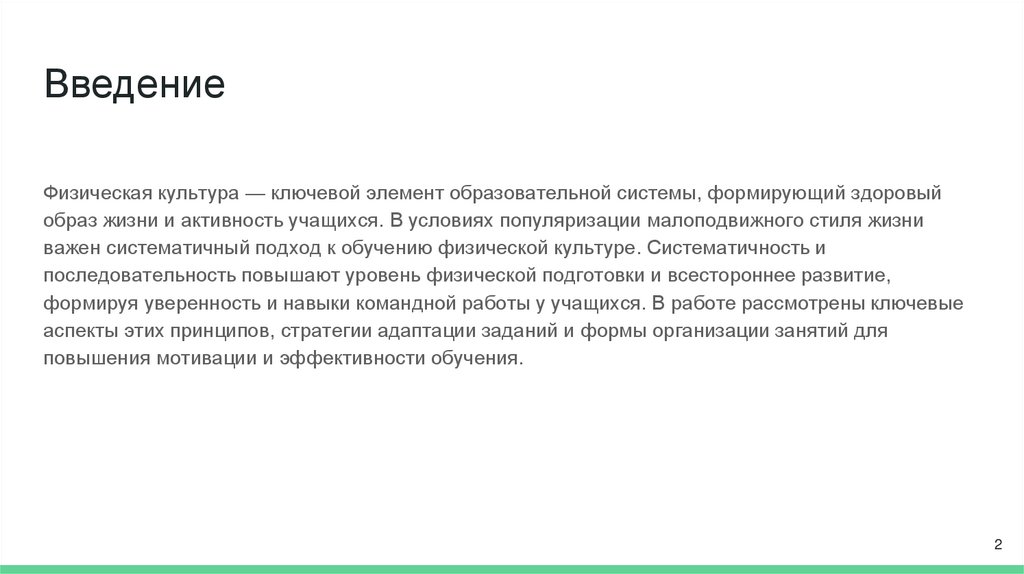 Введение

Физическая культура — ключевой элемент образовательной системы, формирующий здоровый образ жизни и активность учащихся. В условиях популяризации малоподвижного стиля жизни важен систематичный подход к обучению физической культуре. Систематичность и последовательность повышают уровень физической подготовки и всестороннее развитие, формируя уверенность и навыки командной работы у учащихся. В работе рассмотрены ключевые аспекты этих принципов, стратегии адаптации заданий и формы организации занятий для повышения мотивации и эффективности обучения.

2